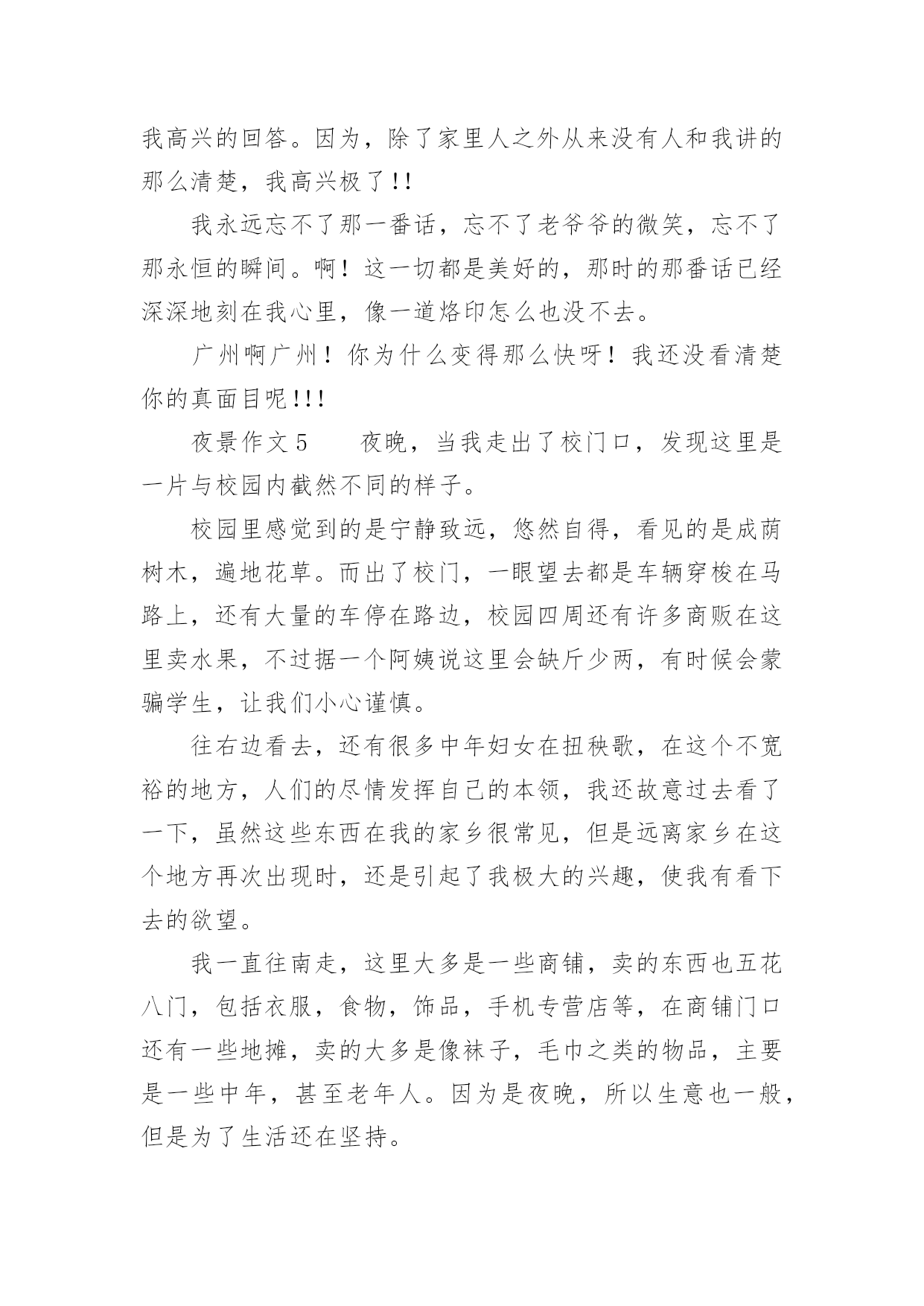 我高兴的回答。因为，除了家里人之外从来没有人和我讲的那么清楚，我高兴极了!!

我永远忘不了那一番话，忘不了老爷爷的微笑，忘不了那永恒的瞬间。啊！这一切都是美好的，那时的那番话已经深深地刻在我心里，像一道烙印怎么也没不去。

广州啊广州！你为什么变得那么快呀！我还没看清楚你的真面目呢!!!

夜景作文5　　夜晚，当我走出了校门口，发现这里是一片与校园内截然不同的样子。

校园里感觉到的是宁静致远，悠然自得，看见的是成荫树木，遍地花草。而出了校门，一眼望去都是车辆穿梭在马路上，还有大量的车停在路边，校园四周还有许多商贩在这里卖水果，不过据一个阿姨说这里会缺斤少两，有时候会蒙骗学生，让我们小心谨慎。

往右边看去，还有很多中年妇女在扭秧歌，在这个不宽裕的地方，人们的尽情发挥自己的本领，我还故意过去看了一下，虽然这些东西在我的家乡很常见，但是远离家乡在这个地方再次出现时，还是引起了我极大的兴趣，使我有看下去的欲望。

我一直往南走，这里大多是一些商铺，卖的东西也五花八门，包括衣服，食物，饰品，手机专营店等，在商铺门口还有一些地摊，卖的大多是像袜子，毛巾之类的物品，主要是一些中年，甚至老年人。因为是夜晚，所以生意也一般，但是为了生活还在坚持。